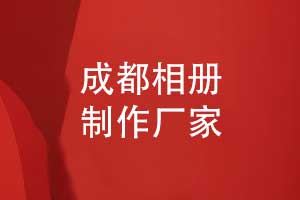 成都相册
制作厂家